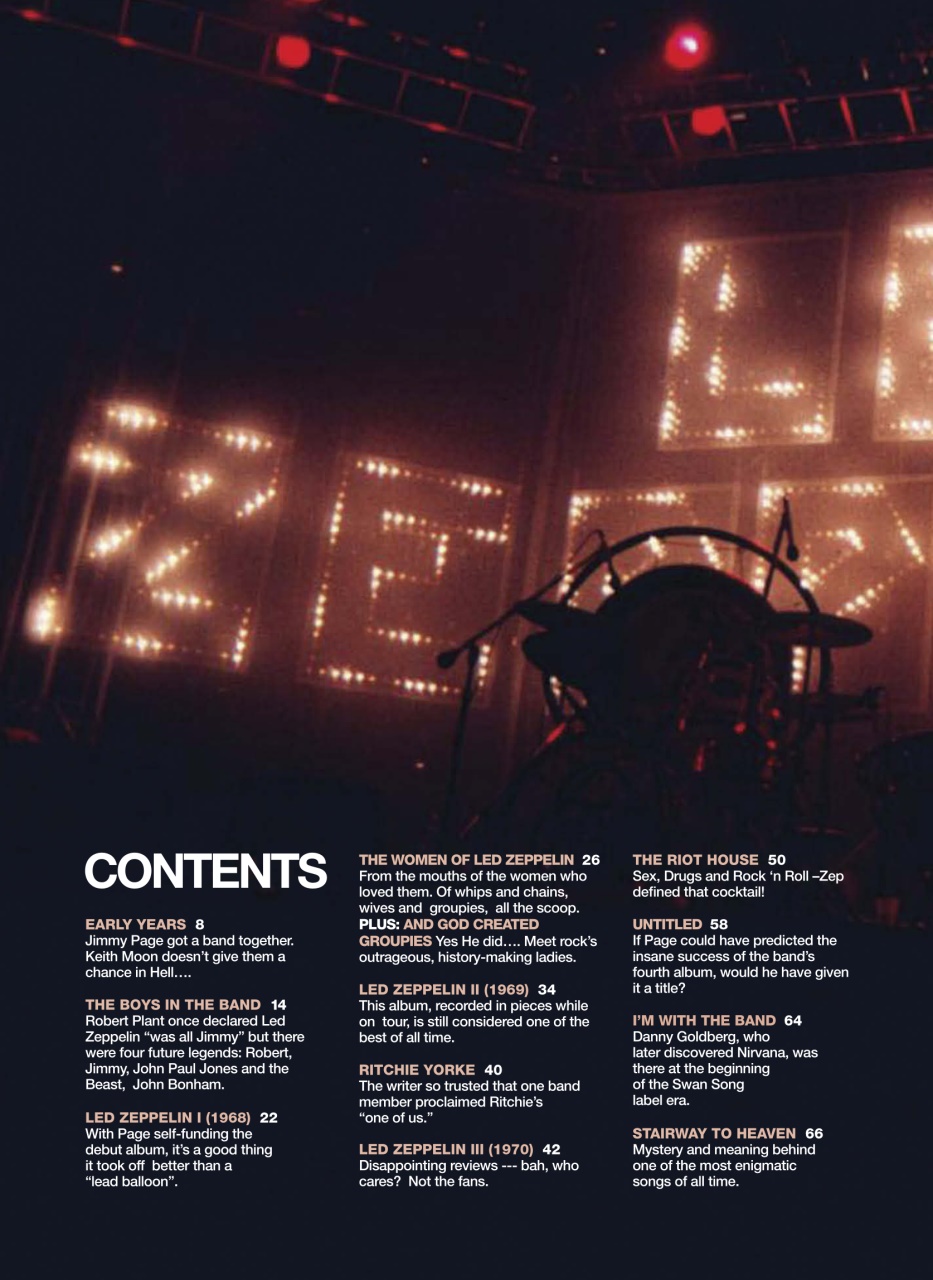 CONTENTS

EARLY YEARS 8
Jimmy Page got a band together. Keith Moon doesn't give them a chance in Hell….

THE BOYS IN THE BAND 14
Robert Plant once declared Led Zeppelin "was all Jimmy" but there were four future legends: Robert, Jimmy, John Paul Jones and the Beast, John Bonham.

LED ZEPPELIN I (1968) 22
With Page self-funding the debut album, it's a good thing it took off better than a "lead balloon".

THE WOMEN OF LED ZEPPELIN 26
From the mouths of the women who loved them. Of whips and chains, wives and groupies, all the scoop.
PLUS: AND GOD CREATED GROUPIES Yes He did…. Meet rock's outrageous, history-making ladies.

LED ZEPPELIN II (1969) 34
This album, recorded in pieces while on tour, is still considered one of the best of all time.

RITCHIE YORKE 40
The writer so trusted that one band member proclaimed Ritchie's "one of us."

LED ZEPPELIN III (1970) 42
Disappointing reviews --- bah, who cares? Not the fans.

THE RIOT HOUSE 50
Sex, Drugs and Rock 'n Roll –Zep defined that cocktail!

UNTITLED 58
If Page could have predicted the insane success of the band's fourth album, would he have given it a title?

I'M WITH THE BAND 64
Danny Goldberg, who later discovered Nirvana, was there at the beginning of the Swan Song label era.

STAIRWAY TO HEAVEN 66
Mystery and meaning behind one of the most enigmatic songs of all time.